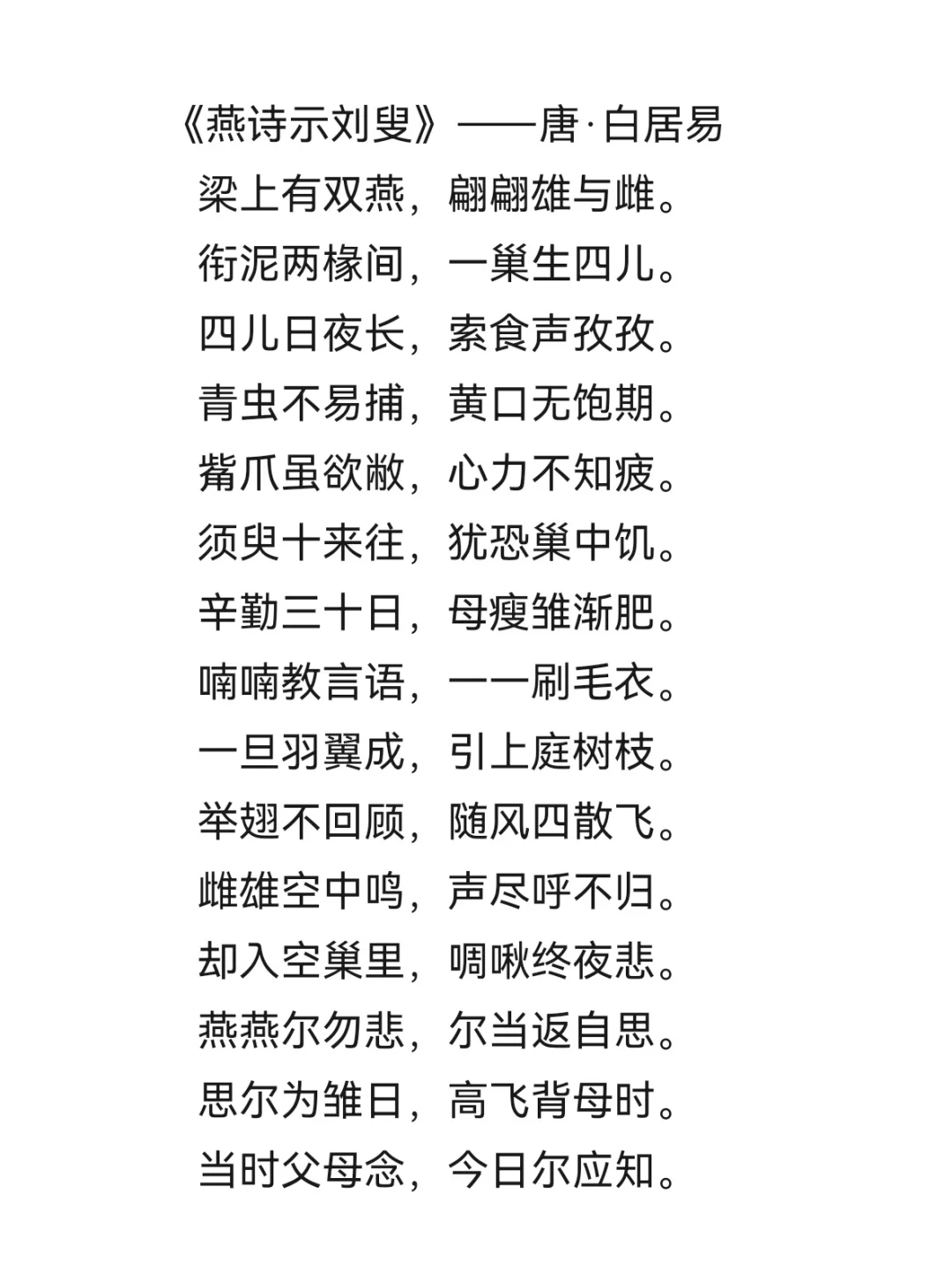 《燕诗示刘叟》——唐·白居易

梁上有双燕，翩翩雄与雌。
衔泥两椽间，一巢生四儿。
四儿日夜长，索食声孜孜。
青虫不易捕，黄口无饱期。
觜爪虽欲敝，心力不知疲。
须臾十来往，犹恐巢中饥。
辛勤三十日，母瘦雏渐肥。
喃喃教言语，一一刷毛衣。
一旦羽翼成，引上庭树枝。
举翅不回顾，随风四散飞。
雌雄空中鸣，声尽呼不归。
却入空巢里，啁啾终夜悲。
燕燕尔勿悲，尔当返自思。
思尔为雏日，高飞背母时。
当时父母念，今日尔应知。